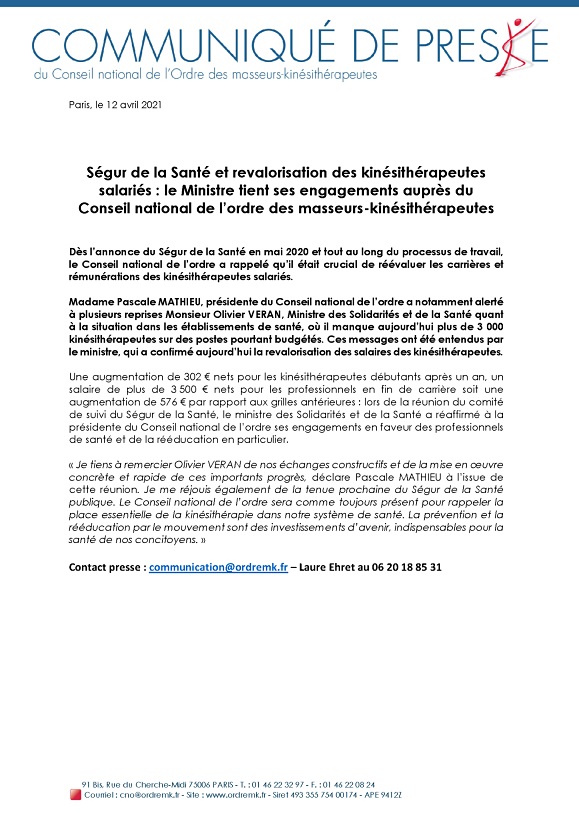 COMMUNIQUÉ DE PRESSE
du Conseil national de l'Ordre des masseurs-kinésithérapeutes

Paris, le 12 avril 2021

Ségur de la Santé et revalorisation des kinésithérapeutes salariés : le Ministre tient ses engagements auprès du Conseil national de l'ordre des masseurs-kinésithérapeutes

Dès l'annonce du Ségur de la Santé en mai 2020 et tout au long du processus de travail, le Conseil national de l'ordre a rappelé qu'il était crucial de réévaluer les carrières et rémunérations des kinésithérapeutes salariés.

Madame Pascale MATHIEU, présidente du Conseil national de l'ordre a notamment alerté à plusieurs reprises Monsieur Olivier VERAN, Ministre des Solidarités et de la Santé quant à la situation dans les établissements de santé, où il manque aujourd'hui plus de 3 000 kinésithérapeutes sur des postes pourtant budgétés. Ces messages ont été entendus par le ministre, qui a confirmé aujourd'hui la revalorisation des salaires des kinésithérapeutes.

Une augmentation de 302 € nets pour les kinésithérapeutes débutants après un an, un salaire de plus de 3 500 € nets pour les professionnels en fin de carrière soit une augmentation de 576 € par rapport aux grilles antérieures : lors de la réunion du comité de suivi du Ségur de la Santé, le ministre des Solidarités et de la Santé a réaffirmé à la présidente du Conseil national de l'ordre ses engagements en faveur des professionnels de santé et de la rééducation en particulier.

« Je tiens à remercier Olivier VERAN de nos échanges constructifs et de la mise en œuvre concrète et rapide de ces importants progrès, déclare Pascale MATHIEU à l'issue de cette réunion. Je me réjouis également de la tenue prochaine du Ségur de la Santé publique. Le Conseil national de l'ordre sera comme toujours présent pour rappeler la place essentielle de la kinésithérapie dans notre système de santé. La prévention et la rééducation par le mouvement sont des investissements d'avenir, indispensables pour la santé de nos concitoyens. »

Contact presse : communication@ordremk.fr – Laure Ehret au 06 20 18 85 31

91 Bis, Rue du Cherche-Midi 75006 PARIS - T. : 01 46 22 32 97 - F. : 01 46 22 08 24
Courriel : cno@ordremk.fr - Site : www.ordremk.fr - Siret 493 355 754 00174 - APE 9412Z